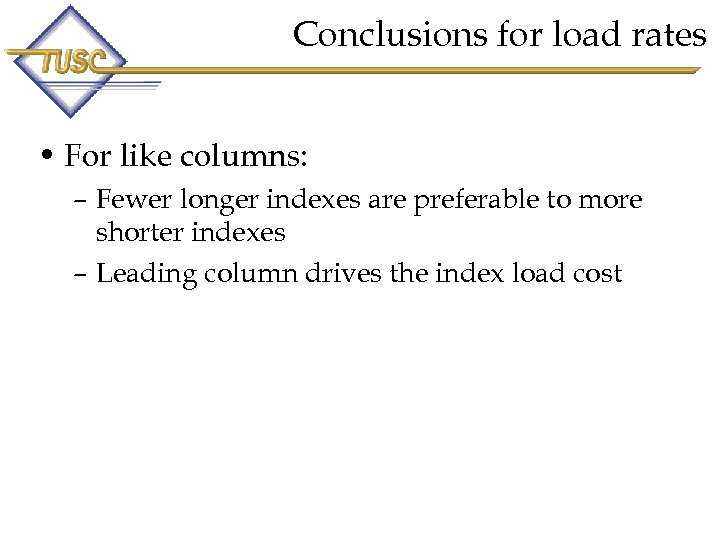 TUSC

Conclusions for load rates

• For like columns:
– Fewer longer indexes are preferable to more shorter indexes
– Leading column drives the index load cost